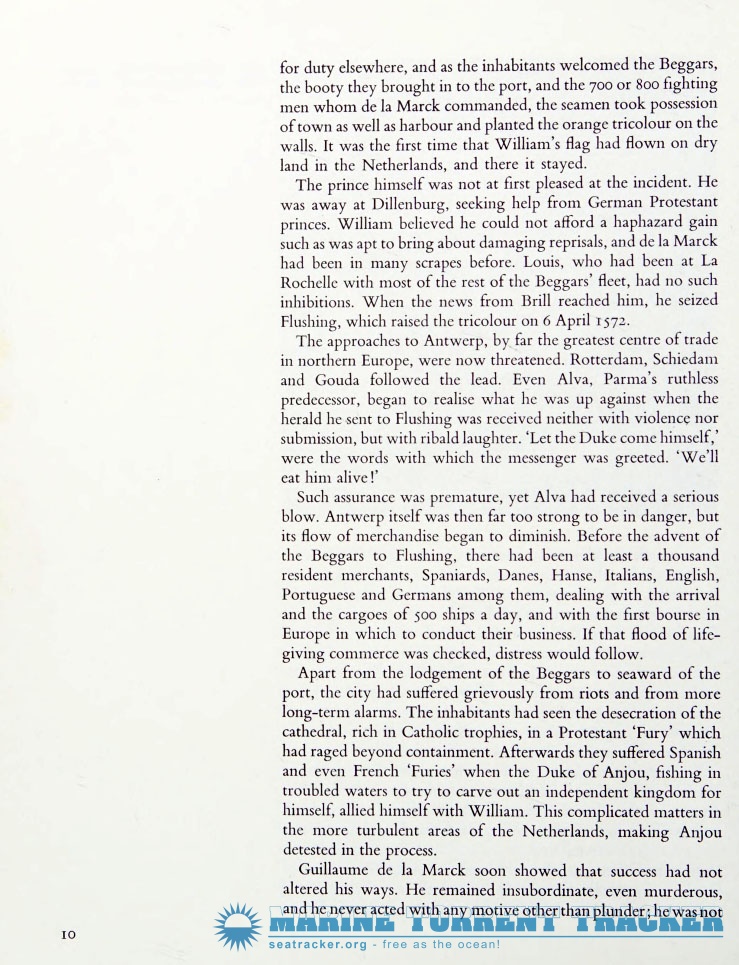 for duty elsewhere, and as the inhabitants welcomed the Beggars, the booty they brought in to the port, and the 700 or 800 fighting men whom de la Marck commanded, the seamen took possession of town as well as harbour and planted the orange tricolour on the walls. It was the first time that William's flag had flown on dry land in the Netherlands, and there it stayed.

The prince himself was not at first pleased at the incident. He was away at Dillenburg, seeking help from German Protestant princes. William believed he could not afford a haphazard gain such as was apt to bring about damaging reprisals, and de la Marck had been in many scrapes before. Louis, who had been at La Rochelle with most of the rest of the Beggars' fleet, had no such inhibitions. When the news from Brill reached him, he seized Flushing, which raised the tricolour on 6 April 1572.

The approaches to Antwerp, by far the greatest centre of trade in northern Europe, were now threatened. Rotterdam, Schiedam and Gouda followed the lead. Even Alva, Parma's ruthless predecessor, began to realise what he was up against when the herald he sent to Flushing was received neither with violence nor submission, but with ribald laughter. 'Let the Duke come himself,' were the words with which the messenger was greeted. 'We'll eat him alive!'

Such assurance was premature, yet Alva had received a serious blow. Antwerp itself was then far too strong to be in danger, but its flow of merchandise began to diminish. Before the advent of the Beggars to Flushing, there had been at least a thousand resident merchants, Spaniards, Danes, Hanse, Italians, English, Portuguese and Germans among them, dealing with the arrival and the cargoes of 500 ships a day, and with the first bourse in Europe in which to conduct their business. If that flood of life-giving commerce was checked, distress would follow.

Apart from the lodgement of the Beggars to seaward of the port, the city had suffered grievously from riots and from more long-term alarms. The inhabitants had seen the desecration of the cathedral, rich in Catholic trophies, in a Protestant 'Fury' which had raged beyond containment. Afterwards they suffered Spanish and even French 'Furies' when the Duke of Anjou, fishing in troubled waters to try to carve out an independent kingdom for himself, allied himself with William. This complicated matters in the more turbulent areas of the Netherlands, making Anjou detested in the process.

Guillaume de la Marck soon showed that success had not altered his ways. He remained insubordinate, even murderous, and he never acted with any motive other than plunder; he was not

10

MARINE TORRENT TRACKER
seatracker.org - free as the ocean!